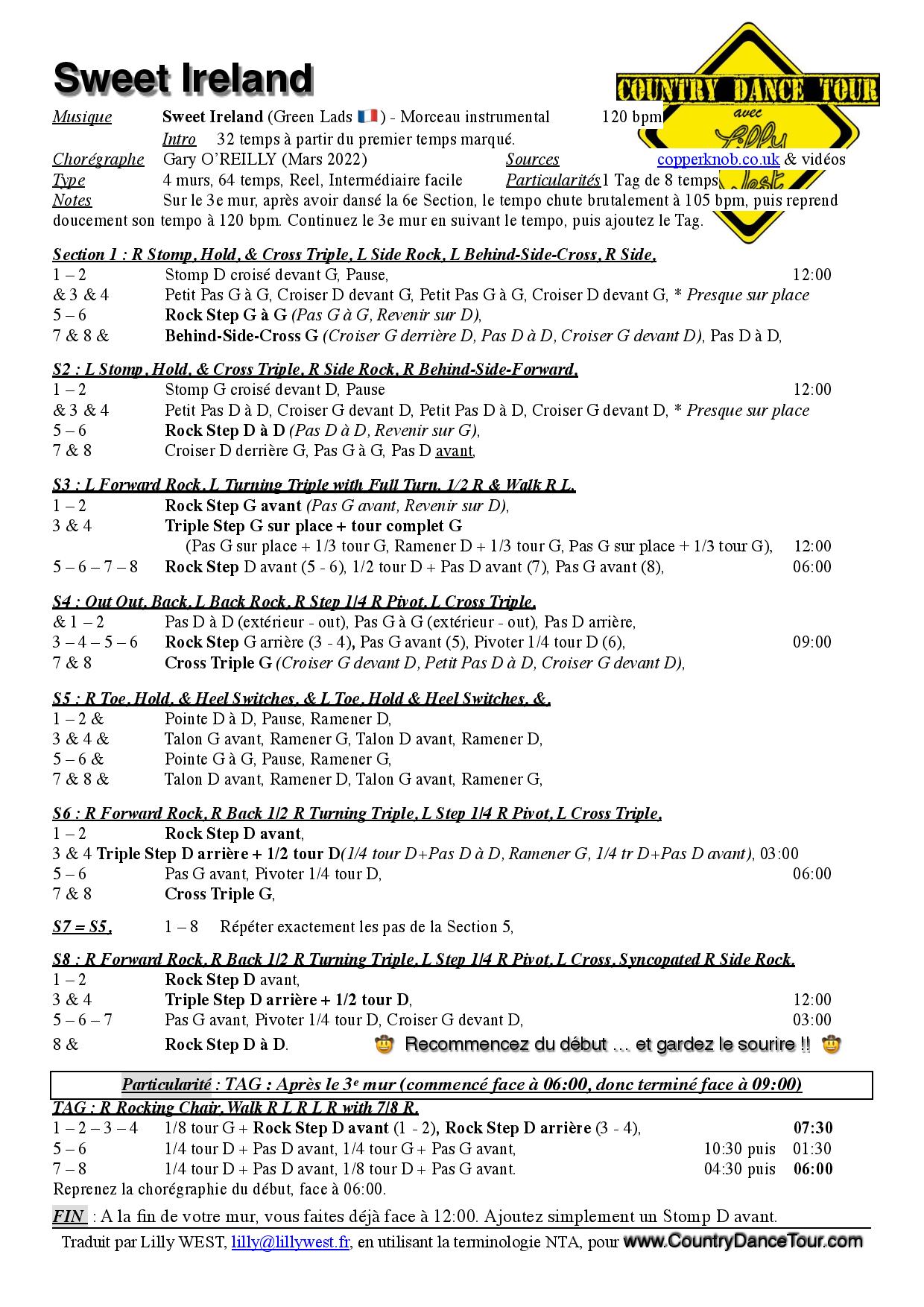 Sweet Ireland

COUNTRY DANCE TOUR
avec
Lilly
West

Musique Sweet Ireland (Green Lads 🇫🇷) - Morceau instrumental 120 bpm
Intro 32 temps à partir du premier temps marqué.
Chorégraphe Gary O'REILLY (Mars 2022) Sources copperknob.co.uk & vidéos
Type 4 murs, 64 temps, Reel, Intermédiaire facile Particularités 1 Tag de 8 temps
Notes Sur le 3e mur, après avoir dansé la 6e Section, le tempo chute brutalement à 105 bpm, puis reprend doucement son tempo à 120 bpm. Continuez le 3e mur en suivant le tempo, puis ajoutez le Tag.

Section 1 : R Stomp, Hold, & Cross Triple, L Side Rock, L Behind-Side-Cross, R Side,
1 – 2 Stomp D croisé devant G, Pause, 12:00
& 3 & 4 Petit Pas G à G, Croiser D devant G, Petit Pas G à G, Croiser D devant G, * Presque sur place
5 – 6 Rock Step G à G (Pas G à G, Revenir sur D),
7 & 8 & Behind-Side-Cross G (Croiser G derrière D, Pas D à D, Croiser G devant D), Pas D à D,

S2 : L Stomp, Hold, & Cross Triple, R Side Rock, R Behind-Side-Forward,
1 – 2 Stomp G croisé devant D, Pause 12:00
& 3 & 4 Petit Pas D à D, Croiser G devant D, Petit Pas D à D, Croiser G devant D, * Presque sur place
5 – 6 Rock Step D à D (Pas D à D, Revenir sur G),
7 & 8 Croiser D derrière G, Pas G à G, Pas D avant,

S3 : L Forward Rock, L Turning Triple with Full Turn, 1/2 R & Walk R L,
1 – 2 Rock Step G avant (Pas G avant, Revenir sur D),
3 & 4 Triple Step G sur place + tour complet G
(Pas G sur place + 1/3 tour G, Ramener D + 1/3 tour G, Pas G sur place + 1/3 tour G), 12:00
5 – 6 – 7 – 8 Rock Step D avant (5 - 6), 1/2 tour D + Pas D avant (7), Pas G avant (8), 06:00

S4 : Out Out, Back, L Back Rock, R Step 1/4 R Pivot, L Cross Triple,
& 1 – 2 Pas D à D (extérieur - out), Pas G à G (extérieur - out), Pas D arrière,
3 – 4 – 5 – 6 Rock Step G arrière (3 - 4), Pas G avant (5), Pivoter 1/4 tour D (6), 09:00
7 & 8 Cross Triple G (Croiser G devant D, Petit Pas D à D, Croiser G devant D),

S5 : R Toe, Hold, & Heel Switches, & L Toe, Hold & Heel Switches, &,
1 – 2 & Pointe D à D, Pause, Ramener D,
3 & 4 & Talon G avant, Ramener G, Talon D avant, Ramener D,
5 – 6 & Pointe G à G, Pause, Ramener G,
7 & 8 & Talon D avant, Ramener D, Talon G avant, Ramener G,

S6 : R Forward Rock, R Back 1/2 R Turning Triple, L Step 1/4 R Pivot, L Cross Triple,
1 – 2 Rock Step D avant,
3 & 4 Triple Step D arrière + 1/2 tour D(1/4 tour D+Pas D à D, Ramener G, 1/4 tr D+Pas D avant), 03:00
5 – 6 Pas G avant, Pivoter 1/4 tour D, 06:00
7 & 8 Cross Triple G,

S7 = S5, 1 – 8 Répéter exactement les pas de la Section 5,

S8 : R Forward Rock, R Back 1/2 R Turning Triple, L Step 1/4 R Pivot, L Cross, Syncopated R Side Rock,
1 – 2 Rock Step D avant,
3 & 4 Triple Step D arrière + 1/2 tour D, 12:00
5 – 6 – 7 Pas G avant, Pivoter 1/4 tour D, Croiser G devant D, 03:00
8 & Rock Step D à D. 🤠 Recommencez du début … et gardez le sourire !! 🤠

Particularité : TAG : Après le 3e mur (commencé face à 06:00, donc terminé face à 09:00)
TAG : R Rocking Chair, Walk R L R L R with 7/8 R,
1 – 2 – 3 – 4 1/8 tour G + Rock Step D avant (1 - 2), Rock Step D arrière (3 - 4), 07:30
5 – 6 1/4 tour D + Pas D avant, 1/4 tour G + Pas G avant, 10:30 puis 01:30
7 – 8 1/4 tour D + Pas D avant, 1/8 tour D + Pas G avant. 04:30 puis 06:00
Reprenez la chorégraphie du début, face à 06:00.

FIN : A la fin de votre mur, vous faites déjà face à 12:00. Ajoutez simplement un Stomp D avant.

Traduit par Lilly WEST, lilly@lillywest.fr, en utilisant la terminologie NTA, pour www.CountryDanceTour.com